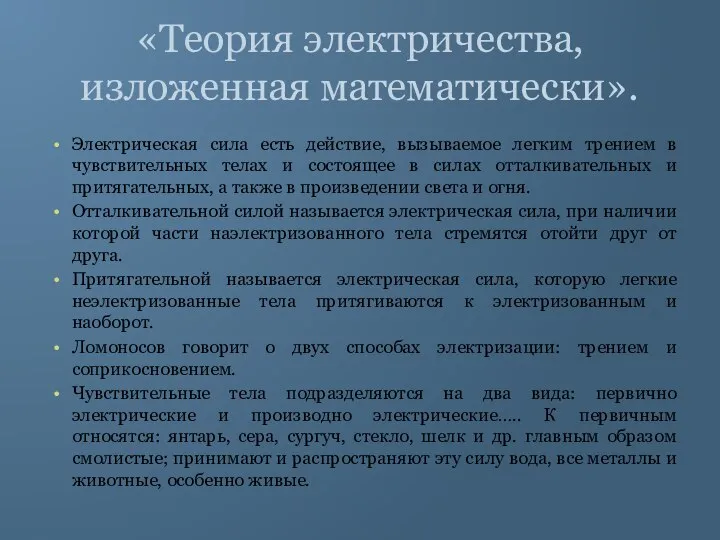 «Теория электричества, изложенная математически».

• Электрическая сила есть действие, вызываемое легким трением в чувствительных телах и состоящее в силах отталкивательных и притягательных, а также в произведении света и огня.
• Отталкивательной силой называется электрическая сила, при наличии которой части наэлектризованного тела стремятся отойти друг от друга.
• Притягательной называется электрическая сила, которую легкие неэлектризованные тела притягиваются к электризованным и наоборот.
• Ломоносов говорит о двух способах электризации: трением и соприкосновением.
• Чувствительные тела подразделяются на два вида: первично электрические и производно электрические..... К первичным относятся: янтарь, сера, сургуч, стекло, шелк и др. главным образом смолистые; принимают и распространяют эту силу вода, все металлы и животные, особенно живые.